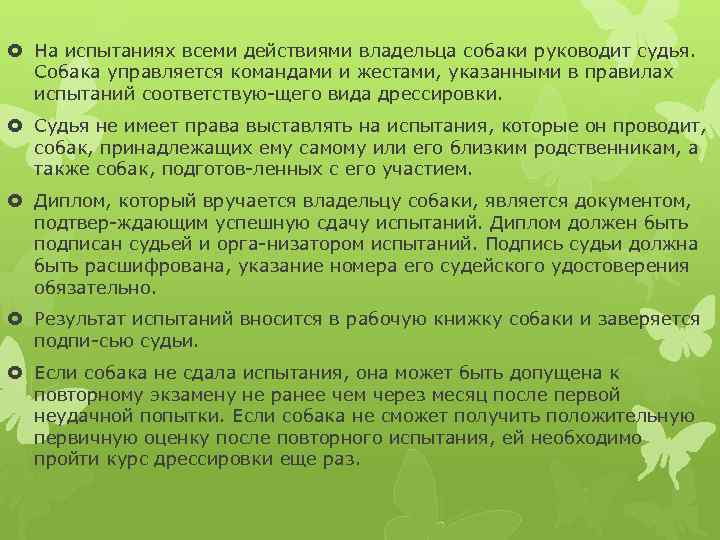 На испытаниях всеми действиями владельца собаки руководит судья. Собака управляется командами и жестами, указанными в правилах испытаний соответствую-щего вида дрессировки.

Судья не имеет права выставлять на испытания, которые он проводит, собак, принадлежащих ему самому или его близким родственникам, а также собак, подготов-ленных с его участием.

Диплом, который вручается владельцу собаки, является документом, подтвер-ждающим успешную сдачу испытаний. Диплом должен быть подписан судьей и орга-низатором испытаний. Подпись судьи должна быть расшифрована, указание номера его судейского удостоверения обязательно.

Результат испытаний вносится в рабочую книжку собаки и заверяется подпи-сью судьи.

Если собака не сдала испытания, она может быть допущена к повторному экзамену не ранее чем через месяц после первой неудачной попытки. Если собака не сможет получить положительную первичную оценку после повторного испытания, ей необходимо пройти курс дрессировки еще раз.